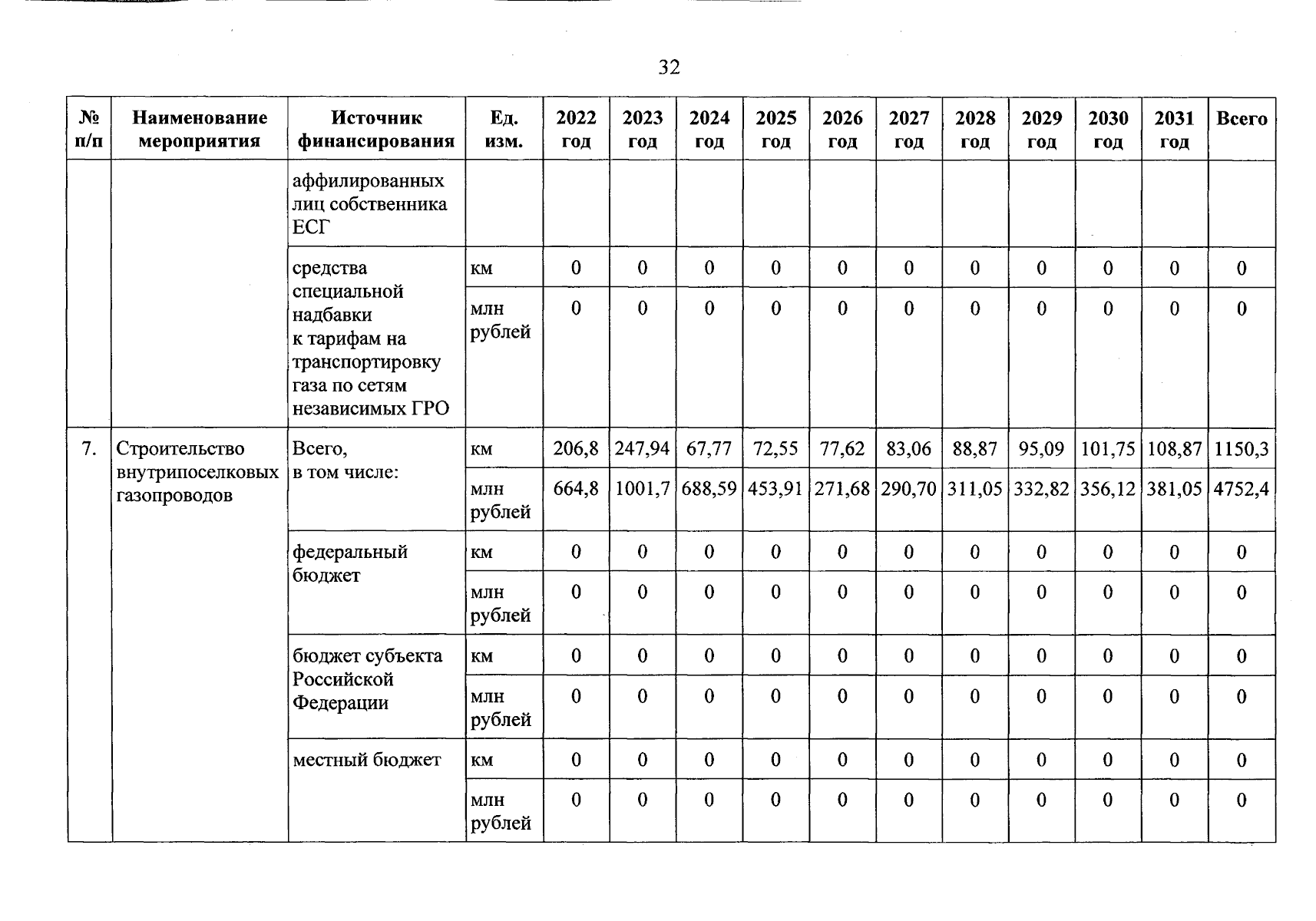 32

| № п/п | Наименование мероприятия | Источник финансирования | Ед. изм. | 2022 год | 2023 год | 2024 год | 2025 год | 2026 год | 2027 год | 2028 год | 2029 год | 2030 год | 2031 год | Всего |
|---|---|---|---|---|---|---|---|---|---|---|---|---|---|---|
| | | аффилированных лиц собственника ЕСГ | | | | | | | | | | | | |
| | | средства специальной надбавки к тарифам на транспортировку газа по сетям независимых ГРО | км | 0 | 0 | 0 | 0 | 0 | 0 | 0 | 0 | 0 | 0 | 0 |
| | | | млн рублей | 0 | 0 | 0 | 0 | 0 | 0 | 0 | 0 | 0 | 0 | 0 |
| 7. | Строительство внутрипоселковых газопроводов | Всего, в том числе: | км | 206,8 | 247,94 | 67,77 | 72,55 | 77,62 | 83,06 | 88,87 | 95,09 | 101,75 | 108,87 | 1150,3 |
| | | | млн рублей | 664,8 | 1001,7 | 688,59 | 453,91 | 271,68 | 290,70 | 311,05 | 332,82 | 356,12 | 381,05 | 4752,4 |
| | | федеральный бюджет | км | 0 | 0 | 0 | 0 | 0 | 0 | 0 | 0 | 0 | 0 | 0 |
| | | | млн рублей | 0 | 0 | 0 | 0 | 0 | 0 | 0 | 0 | 0 | 0 | 0 |
| | | бюджет субъекта Российской Федерации | км | 0 | 0 | 0 | 0 | 0 | 0 | 0 | 0 | 0 | 0 | 0 |
| | | | млн рублей | 0 | 0 | 0 | 0 | 0 | 0 | 0 | 0 | 0 | 0 | 0 |
| | | местный бюджет | км | 0 | 0 | 0 | 0 | 0 | 0 | 0 | 0 | 0 | 0 | 0 |
| | | | млн рублей | 0 | 0 | 0 | 0 | 0 | 0 | 0 | 0 | 0 | 0 | 0 |